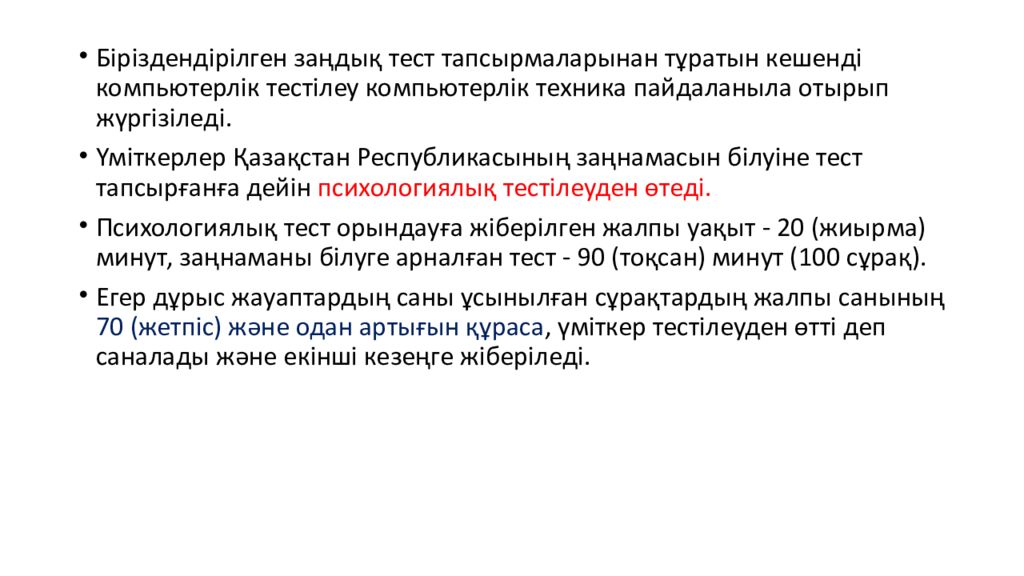 • Біріздендірілген заңдық тест тапсырмаларынан тұратын кешенді компьютерлік тестілеу компьютерлік техника пайдаланыла отырып жүргізіледі.

• Үміткерлер Қазақстан Республикасының заңнамасын білуіне тест тапсырғанға дейін психологиялық тестілеуден өтеді.

• Психологиялық тест орындауға жіберілген жалпы уақыт - 20 (жиырма) минут, заңнаманы білуге арналған тест - 90 (тоқсан) минут (100 сұрақ).

• Егер дұрыс жауаптардың саны ұсынылған сұрақтардың жалпы санының 70 (жетпіс) және одан артығын құраса, үміткер тестілеуден өтті деп саналады және екінші кезеңге жіберіледі.